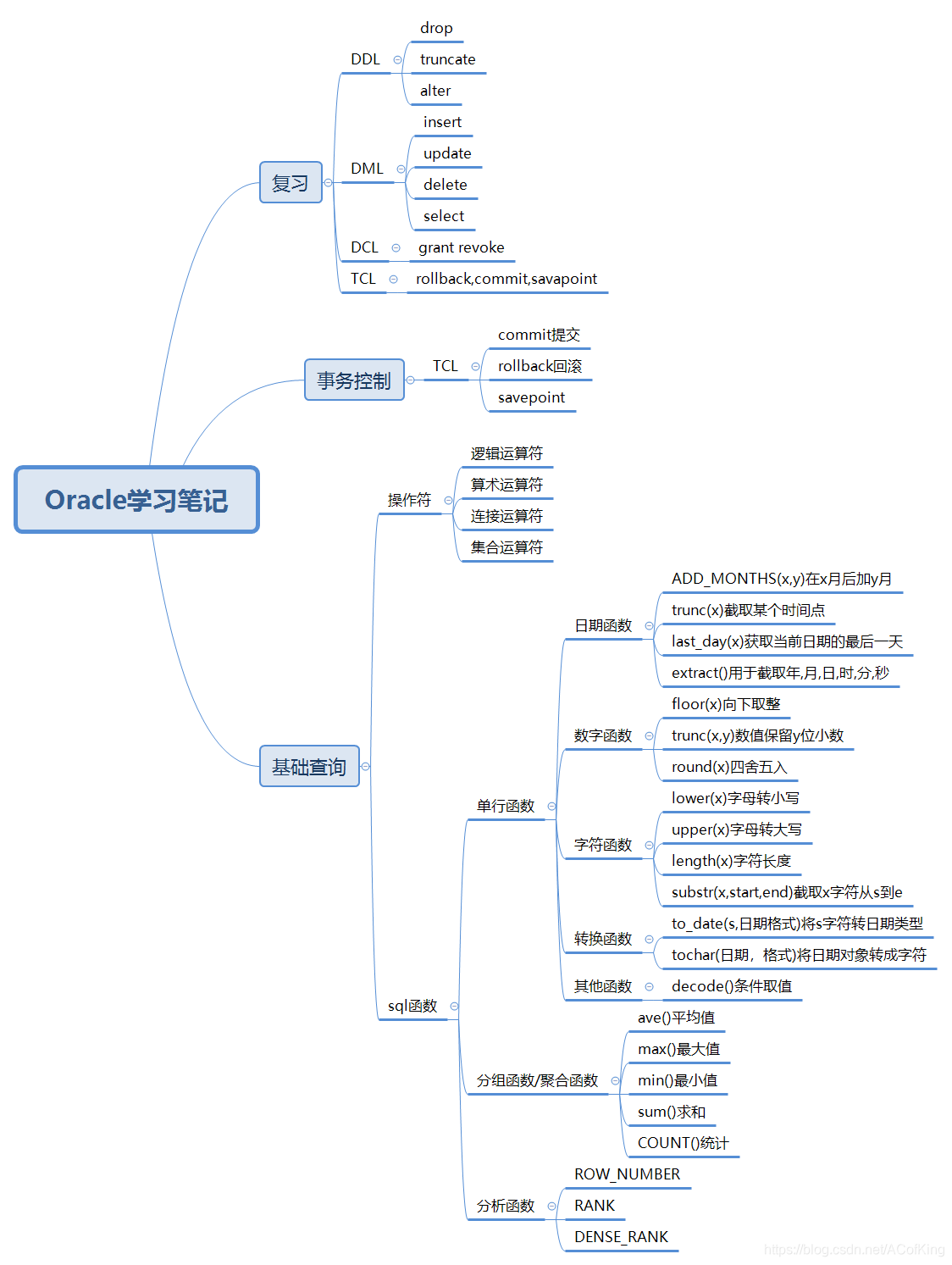 Oracle学习笔记

复习
DDL
drop
truncate
alter
DML
insert
update
delete
select
DCL
grant revoke
TCL
rollback,commit,savapoint

事务控制
TCL
commit提交
rollback回滚
savepoint

基础查询
操作符
逻辑运算符
算术运算符
连接运算符
集合运算符
sql函数
单行函数
日期函数
ADD_MONTHS(x,y)在x月后加y月
trunc(x)截取某个时间点
last_day(x)获取当前日期的最后一天
extract()用于截取年,月,日,时,分,秒
数字函数
floor(x)向下取整
trunc(x,y)数值保留y位小数
round(x)四舍五入
字符函数
lower(x)字母转小写
upper(x)字母转大写
length(x)字符长度
substr(x,start,end)截取x字符从s到e
转换函数
to_date(s,日期格式)将s字符转日期类型
tochar(日期，格式)将日期对象转成字符
其他函数
decode()条件取值
分组函数/聚合函数
ave()平均值
max()最大值
min()最小值
sum()求和
COUNT()统计
分析函数
ROW_NUMBER
RANK
DENSE_RANK

https://blog.csdn.net/ACofKing